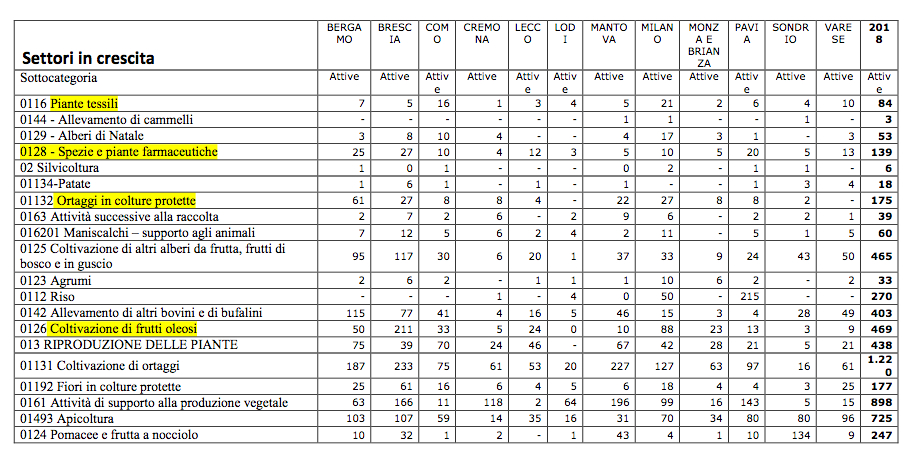 | Settori in crescita | BERGAMO | BRESCIA | COMO | CREMONA | LECCO | LODI | MANTOVA | MILANO | MONZA E BRIANZA | PAVIA | SONDRIO | VARESE | 2018 |
|---|---|---|---|---|---|---|---|---|---|---|---|---|---|
| Sottocategoria | Attive | Attive | Attive | Attive | Attive | Attive | Attive | Attive | Attive | Attive | Attive | Attive | Attive |
| 0116 Piante tessili | 7 | 5 | 16 | 1 | 3 | 4 | 5 | 21 | 2 | 6 | 4 | 10 | 84 |
| 0144 - Allevamento di cammelli | - | - | - | - | - | - | 1 | 1 | - | - | 1 | - | 3 |
| 0129 - Alberi di Natale | 3 | 8 | 10 | 4 | - | - | 4 | 17 | 3 | 1 | - | 3 | 53 |
| 0128 - Spezie e piante farmaceutiche | 25 | 27 | 10 | 4 | 12 | 3 | 5 | 10 | 5 | 20 | 5 | 13 | 139 |
| 02 Silvicoltura | 1 | 0 | 1 | - | - | - | 0 | 2 | - | 1 | 1 | - | 6 |
| 01134-Patate | 1 | 6 | 1 | - | 1 | - | 1 | - | - | 1 | 3 | 4 | 18 |
| 01132 Ortaggi in colture protette | 61 | 27 | 8 | 8 | 4 | - | 22 | 27 | 8 | 8 | 2 | - | 175 |
| 0163 Attività successive alla raccolta | 2 | 7 | 2 | 6 | - | 2 | 9 | 6 | - | 2 | 2 | 1 | 39 |
| 016201 Maniscalchi – supporto agli animali | 7 | 12 | 5 | 6 | 2 | 4 | 2 | 11 | - | 5 | 1 | 5 | 60 |
| 0125 Coltivazione di altri alberi da frutta, frutti di bosco e in guscio | 95 | 117 | 30 | 6 | 20 | 1 | 37 | 33 | 9 | 24 | 43 | 50 | 465 |
| 0123 Agrumi | 2 | 6 | 2 | - | 1 | 1 | 1 | 10 | 6 | 2 | - | 2 | 33 |
| 0112 Riso | - | - | - | 1 | - | 4 | 0 | 50 | - | 215 | - | - | 270 |
| 0142 Allevamento di altri bovini e di bufalini | 115 | 77 | 41 | 4 | 16 | 5 | 46 | 15 | 3 | 4 | 28 | 49 | 403 |
| 0126 Coltivazione di frutti oleosi | 50 | 211 | 33 | 5 | 24 | 0 | 10 | 88 | 23 | 13 | 3 | 9 | 469 |
| 013 RIPRODUZIONE DELLE PIANTE | 75 | 39 | 70 | 24 | 46 | - | 67 | 42 | 28 | 21 | 5 | 21 | 438 |
| 01131 Coltivazione di ortaggi | 187 | 233 | 75 | 61 | 53 | 20 | 227 | 127 | 63 | 97 | 16 | 61 | 1.220 |
| 01192 Fiori in colture protette | 25 | 61 | 16 | 6 | 4 | 5 | 6 | 18 | 4 | 4 | 3 | 25 | 177 |
| 0161 Attività di supporto alla produzione vegetale | 63 | 166 | 11 | 118 | 2 | 64 | 196 | 99 | 16 | 143 | 5 | 15 | 898 |
| 01493 Apicoltura | 103 | 107 | 59 | 14 | 35 | 16 | 31 | 70 | 34 | 80 | 80 | 96 | 725 |
| 0124 Pomacee e frutta a nocciolo | 10 | 32 | 1 | 2 | - | 1 | 43 | 4 | 1 | 10 | 134 | 9 | 247 |